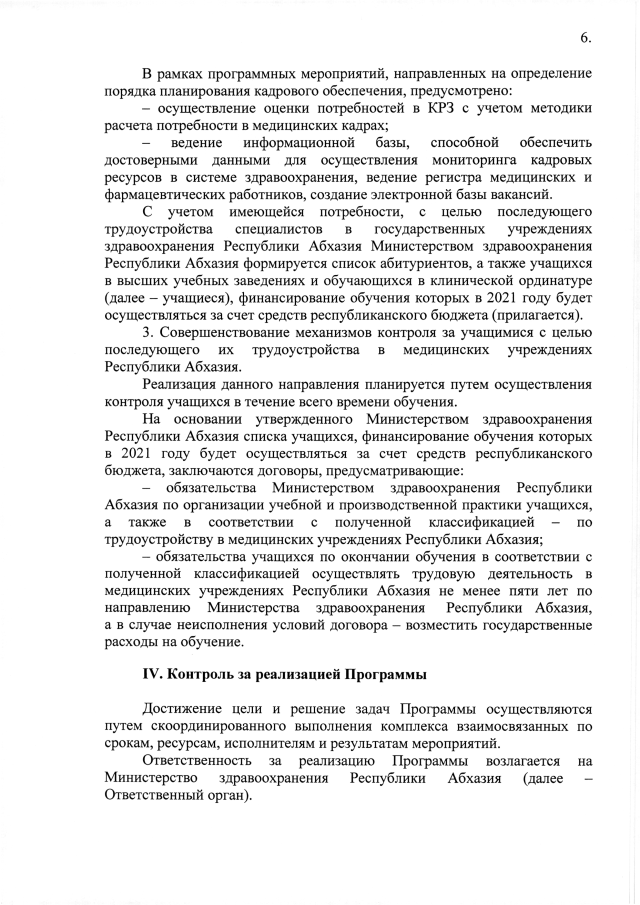 6.

В рамках программных мероприятий, направленных на определение порядка планирования кадрового обеспечения, предусмотрено:

– осуществление оценки потребностей в КРЗ с учетом методики расчета потребности в медицинских кадрах;

– ведение информационной базы, способной обеспечить достоверными данными для осуществления мониторинга кадровых ресурсов в системе здравоохранения, ведение регистра медицинских и фармацевтических работников, создание электронной базы вакансий.

С учетом имеющейся потребности, с целью последующего трудоустройства специалистов в государственных учреждениях здравоохранения Республики Абхазия Министерством здравоохранения Республики Абхазия формируется список абитуриентов, а также учащихся в высших учебных заведениях и обучающихся в клинической ординатуре (далее – учащиеся), финансирование обучения которых в 2021 году будет осуществляться за счет средств республиканского бюджета (прилагается).

3. Совершенствование механизмов контроля за учащимися с целью последующего их трудоустройства в медицинских учреждениях Республики Абхазия.

Реализация данного направления планируется путем осуществления контроля учащихся в течение всего времени обучения.

На основании утвержденного Министерством здравоохранения Республики Абхазия списка учащихся, финансирование обучения которых в 2021 году будет осуществляться за счет средств республиканского бюджета, заключаются договоры, предусматривающие:

– обязательства Министерством здравоохранения Республики Абхазия по организации учебной и производственной практики учащихся, а также в соответствии с полученной классификацией – по трудоустройству в медицинских учреждениях Республики Абхазия;

– обязательства учащихся по окончании обучения в соответствии с полученной классификацией осуществлять трудовую деятельность в медицинских учреждениях Республики Абхазия не менее пяти лет по направлению Министерства здравоохранения Республики Абхазия, а в случае неисполнения условий договора – возместить государственные расходы на обучение.

IV. Контроль за реализацией Программы

Достижение цели и решение задач Программы осуществляются путем скоординированного выполнения комплекса взаимосвязанных по срокам, ресурсам, исполнителям и результатам мероприятий.

Ответственность за реализацию Программы возлагается на Министерство здравоохранения Республики Абхазия (далее – Ответственный орган).